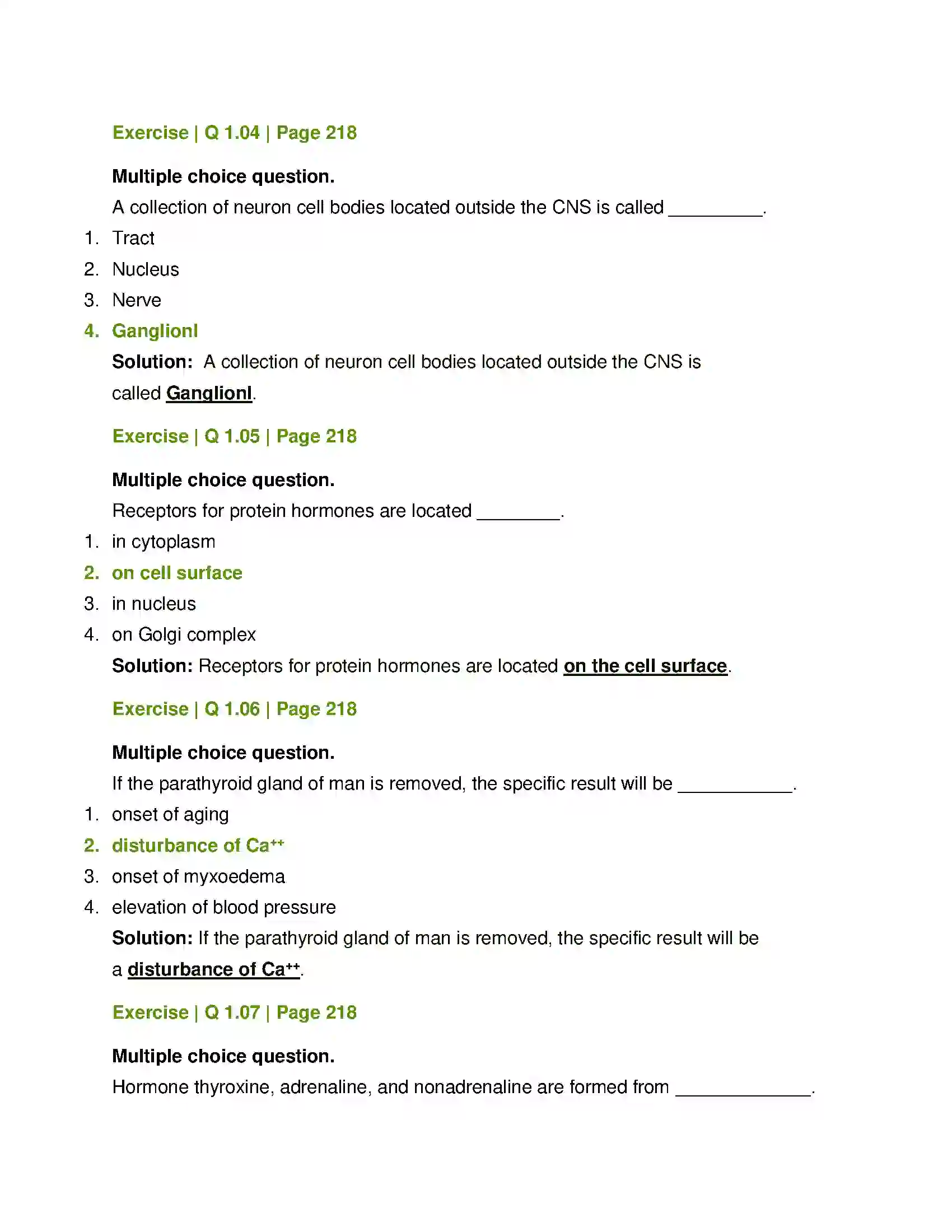 Exercise | Q 1.04 | Page 218

Multiple choice question.

A collection of neuron cell bodies located outside the CNS is called ____.

1. Tract
2. Nucleus
3. Nerve
4. Ganglionl

Solution: A collection of neuron cell bodies located outside the CNS is called Ganglionl.

Exercise | Q 1.05 | Page 218

Multiple choice question.

Receptors for protein hormones are located ____.

1. in cytoplasm
2. on cell surface
3. in nucleus
4. on Golgi complex

Solution: Receptors for protein hormones are located on the cell surface.

Exercise | Q 1.06 | Page 218

Multiple choice question.

If the parathyroid gland of man is removed, the specific result will be ____.

1. onset of aging
2. disturbance of $Ca^{++}$
3. onset of myxoedema
4. elevation of blood pressure

Solution: If the parathyroid gland of man is removed, the specific result will be a disturbance of $Ca^{++}$.

Exercise | Q 1.07 | Page 218

Multiple choice question.

Hormone thyroxine, adrenaline, and nonadrenaline are formed from ____.